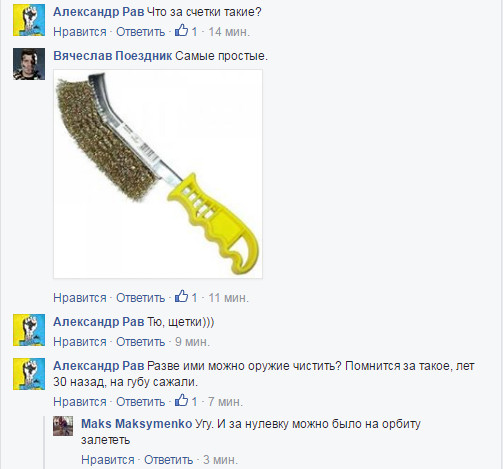 Александр Рав Что за счетки такие?
Нравится · Ответить · 1 · 14 мин.

Вячеслав Поездник Самые простые.

Нравится · Ответить · 1 · 11 мин.

Александр Рав Тю, щетки)))
Нравится · Ответить · 9 мин.

Александр Рав Разве ими можно оружие чистить? Помнится за такое, лет 30 назад, на губу сажали.
Нравится · Ответить · 1 · 7 мин.

Maks Maksymenko Угу. И за нулевку можно было на орбиту залететь
Нравится · Ответить · 3 мин.